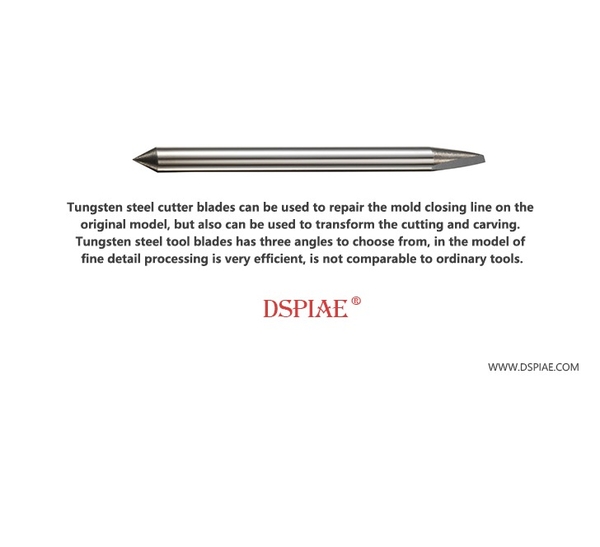 Tungsten steel cutter blades can be used to repair the mold closing line on the original model, but also can be used to transform the cutting and carving. Tungsten steel tool blades has three angles to choose from, in the model of fine detail processing is very efficient, is not comparable to ordinary tools.

DSPIAE®

WWW.DSPIAE.COM